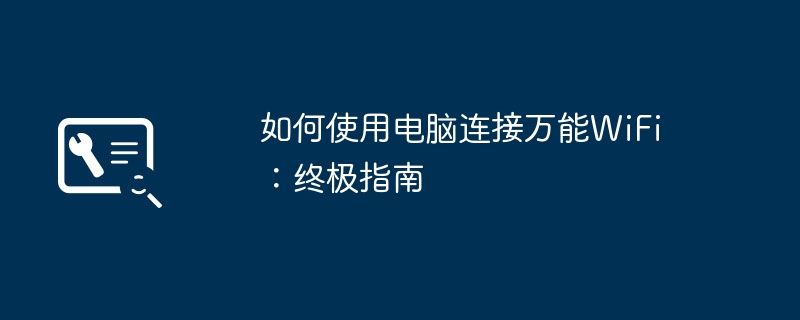 如何使用电脑连接万能WiFi：终极指南